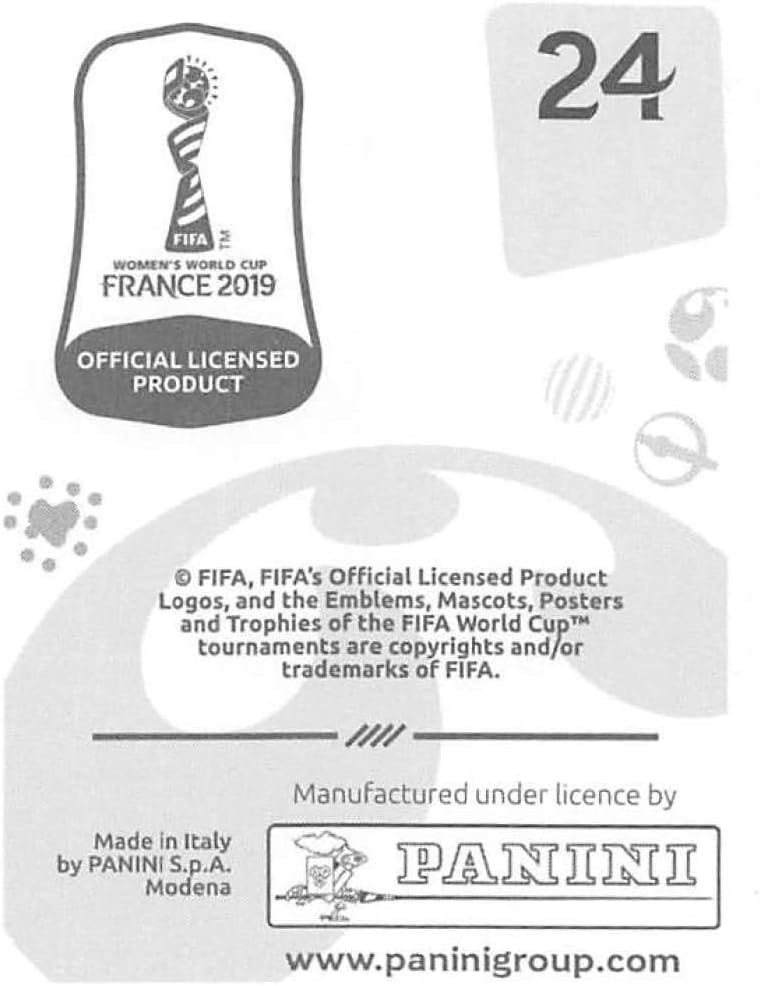 FIFA TM
WOMEN'S WORLD CUP
FRANCE 2019

OFFICIAL LICENSED PRODUCT

24

© FIFA, FIFA's Official Licensed Product Logos, and the Emblems, Mascots, Posters and Trophies of the FIFA World Cup™ tournaments are copyrights and/or trademarks of FIFA.

Manufactured under licence by

Made in Italy
by PANINI S.p.A.
Modena

PANINI

www.paninigroup.com